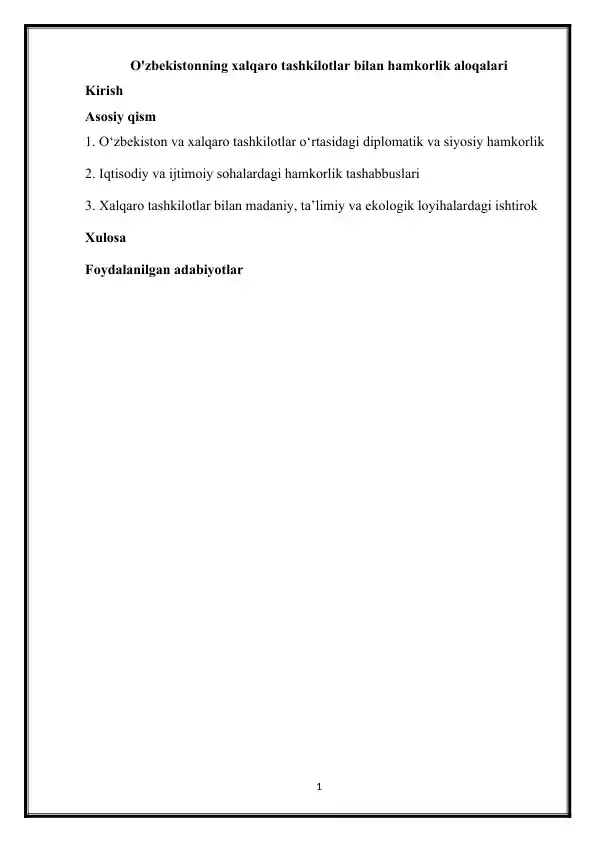 O'zbekistonning xalqaro tashkilotlar bilan hamkorlik aloqalari

Kirish

Asosiy qism

1. O‘zbekiston va xalqaro tashkilotlar o‘rtasidagi diplomatik va siyosiy hamkorlik

2. Iqtisodiy va ijtimoiy sohalardagi hamkorlik tashabbuslari

3. Xalqaro tashkilotlar bilan madaniy, ta’limiy va ekologik loyihalardagi ishtirok

Xulosa

Foydalanilgan adabiyotlar

1